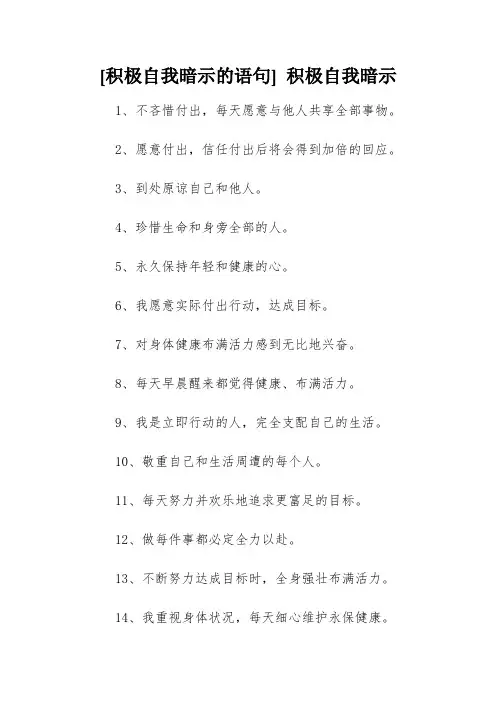 [积极自我暗示的语句] 积极自我暗示

1、不吝惜付出，每天愿意与他人共享全部事物。

2、愿意付出，信任付出后将会得到加倍的回应。

3、到处原谅自己和他人。

4、珍惜生命和身旁全部的人。

5、永久保持年轻和健康的心。

6、我愿意实际付出行动，达成目标。

7、对身体健康布满活力感到无比地兴奋。

8、每天早晨醒来都觉得健康、布满活力。

9、我是立即行动的人，完全支配自己的生活。

10、敬重自己和生活周遭的每个人。

11、每天努力并欢乐地追求更富足的目标。

12、做每件事都必定全力以赴。

13、不断努力达成目标时，全身强壮布满活力。

14、我重视身体状况，每天细心维护永保健康。